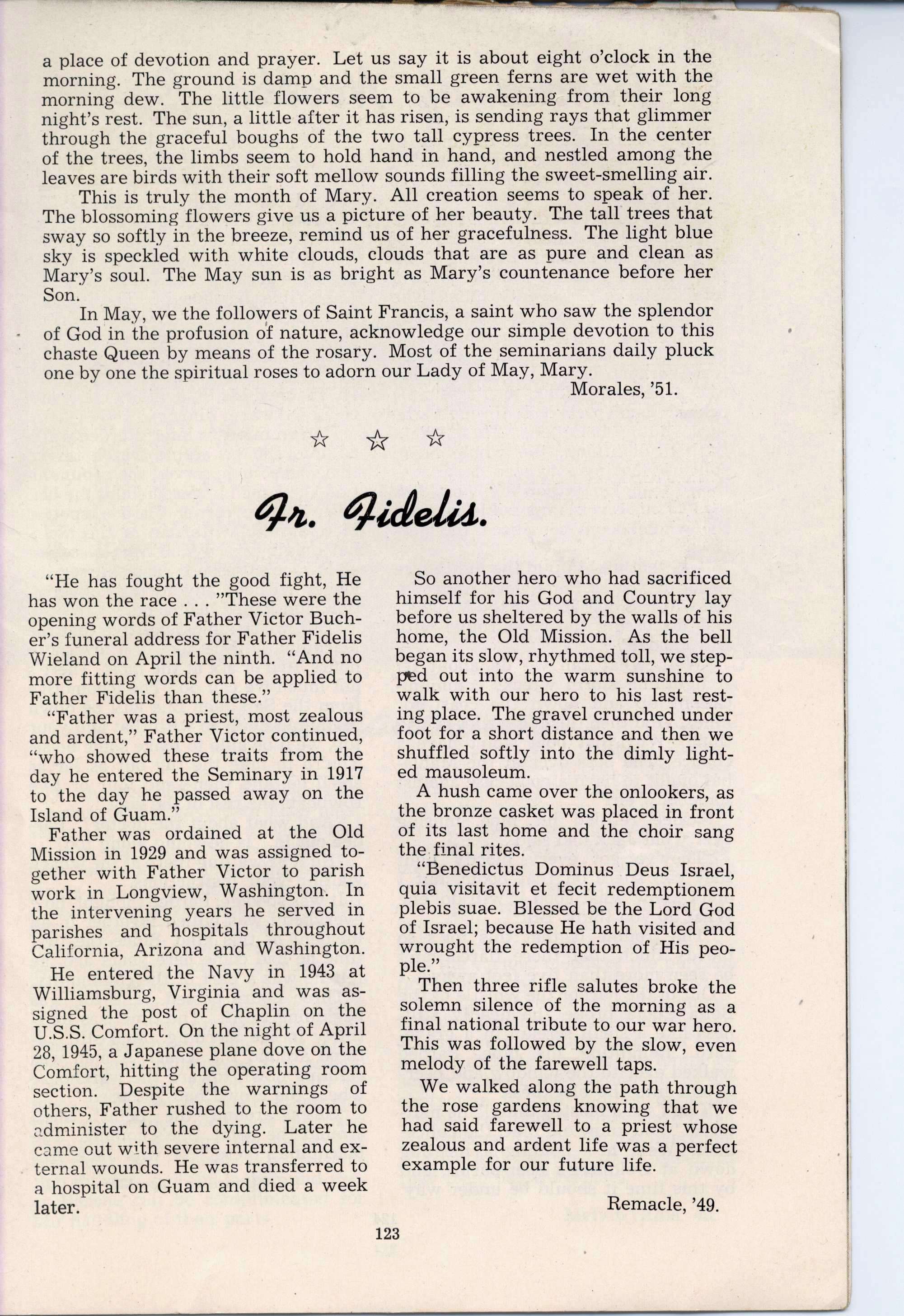 a place of devotion and prayer. Let us say it is about eight o'clock in the morning. The ground is damp and the small green ferns are wet with the morning dew. The little flowers seem to be awakening from their long night's rest. The sun, a little after it has risen, is sending rays that glimmer through the graceful boughs of the two tall cypress trees. In the center of the trees, the limbs seem to hold hand in hand, and nestled among the leaves are birds with their soft mellow sounds filling the sweet-smelling air.

This is truly the month of Mary. All creation seems to speak of her. The blossoming flowers give us a picture of her beauty. The tall trees that sway so softly in the breeze, remind us of her gracefulness. The light blue sky is speckled with white clouds, clouds that are as pure and clean as Mary's soul. The May sun is as bright as Mary's countenance before her Son.

In May, we the followers of Saint Francis, a saint who saw the splendor of God in the profusion of nature, acknowledge our simple devotion to this chaste Queen by means of the rosary. Most of the seminarians daily pluck one by one the spiritual roses to adorn our Lady of May, Mary.

Morales, '51.

☆ ☆ ☆

Fr. Fidelis.

"He has fought the good fight, He has won the race . . . "These were the opening words of Father Victor Bucher's funeral address for Father Fidelis Wieland on April the ninth. "And no more fitting words can be applied to Father Fidelis than these."

"Father was a priest, most zealous and ardent," Father Victor continued, "who showed these traits from the day he entered the Seminary in 1917 to the day he passed away on the Island of Guam."

Father was ordained at the Old Mission in 1929 and was assigned together with Father Victor to parish work in Longview, Washington. In the intervening years he served in parishes and hospitals throughout California, Arizona and Washington.

He entered the Navy in 1943 at Williamsburg, Virginia and was assigned the post of Chaplin on the U.S.S. Comfort. On the night of April 28, 1945, a Japanese plane dove on the Comfort, hitting the operating room section. Despite the warnings of others, Father rushed to the room to administer to the dying. Later he came out with severe internal and external wounds. He was transferred to a hospital on Guam and died a week later.

So another hero who had sacrificed himself for his God and Country lay before us sheltered by the walls of his home, the Old Mission. As the bell began its slow, rhythmed toll, we stepped out into the warm sunshine to walk with our hero to his last resting place. The gravel crunched under foot for a short distance and then we shuffled softly into the dimly lighted mausoleum.

A hush came over the onlookers, as the bronze casket was placed in front of its last home and the choir sang the final rites.

"Benedictus Dominus Deus Israel, quia visitavit et fecit redemptionem plebis suae. Blessed be the Lord God of Israel; because He hath visited and wrought the redemption of His people."

Then three rifle salutes broke the solemn silence of the morning as a final national tribute to our war hero. This was followed by the slow, even melody of the farewell taps.

We walked along the path through the rose gardens knowing that we had said farewell to a priest whose zealous and ardent life was a perfect example for our future life.

Remacle, '49.

123